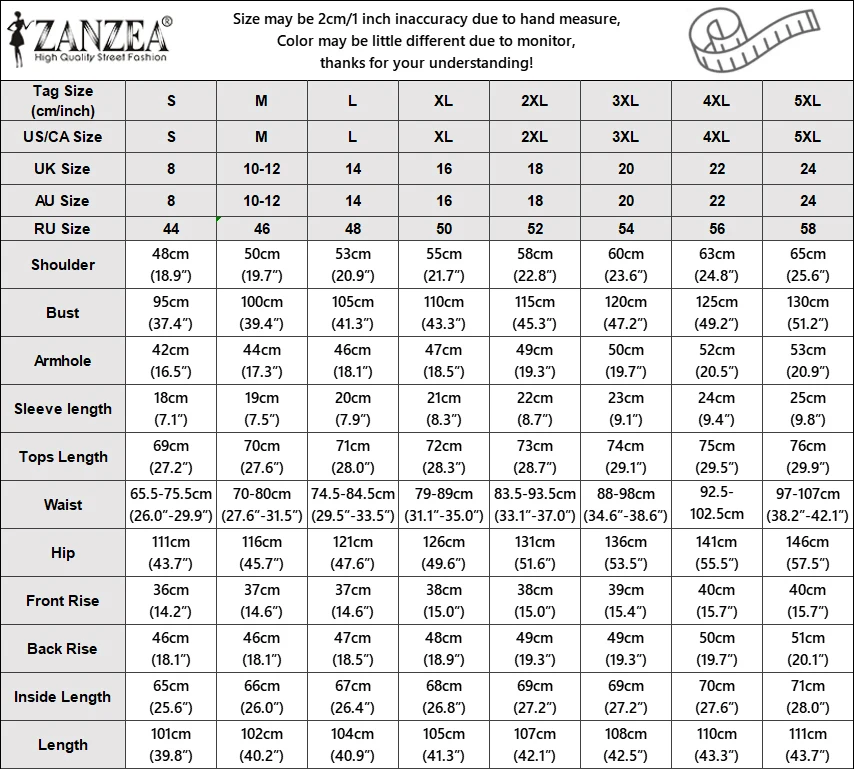 ZANZEA®
High Quality Street Fashion

Size may be 2cm/1 inch inaccuracy due to hand measure,
Color may be little different due to monitor,
thanks for your understanding!

| Tag Size (cm/inch) | S | M | L | XL | 2XL | 3XL | 4XL | 5XL |
|---|---|---|---|---|---|---|---|---|
| US/CA Size | S | M | L | XL | 2XL | 3XL | 4XL | 5XL |
| UK Size | 8 | 10-12 | 14 | 16 | 18 | 20 | 22 | 24 |
| AU Size | 8 | 10-12 | 14 | 16 | 18 | 20 | 22 | 24 |
| RU Size | 44 | 46 | 48 | 50 | 52 | 54 | 56 | 58 |
| Shoulder | 48cm (18.9") | 50cm (19.7") | 53cm (20.9") | 55cm (21.7") | 58cm (22.8") | 60cm (23.6") | 63cm (24.8") | 65cm (25.6") |
| Bust | 95cm (37.4") | 100cm (39.4") | 105cm (41.3") | 110cm (43.3") | 115cm (45.3") | 120cm (47.2") | 125cm (49.2") | 130cm (51.2") |
| Armhole | 42cm (16.5") | 44cm (17.3") | 46cm (18.1") | 47cm (18.5") | 49cm (19.3") | 50cm (19.7") | 52cm (20.5") | 53cm (20.9") |
| Sleeve length | 18cm (7.1") | 19cm (7.5") | 20cm (7.9") | 21cm (8.3") | 22cm (8.7") | 23cm (9.1") | 24cm (9.4") | 25cm (9.8") |
| Tops Length | 69cm (27.2") | 70cm (27.6") | 71cm (28.0") | 72cm (28.3") | 73cm (28.7") | 74cm (29.1") | 75cm (29.5") | 76cm (29.9") |
| Waist | 65.5-75.5cm (26.0"-29.9") | 70-80cm (27.6"-31.5") | 74.5-84.5cm (29.5"-33.5") | 79-89cm (31.1"-35.0") | 83.5-93.5cm (33.1"-37.0") | 88-98cm (34.6"-38.6") | 92.5-102.5cm | 97-107cm (38.2"-42.1") |
| Hip | 111cm (43.7") | 116cm (45.7") | 121cm (47.6") | 126cm (49.6") | 131cm (51.6") | 136cm (53.5") | 141cm (55.5") | 146cm (57.5") |
| Front Rise | 36cm (14.2") | 37cm (14.6") | 37cm (14.6") | 38cm (15.0") | 38cm (15.0") | 39cm (15.4") | 40cm (15.7") | 40cm (15.7") |
| Back Rise | 46cm (18.1") | 46cm (18.1") | 47cm (18.5") | 48cm (18.9") | 49cm (19.3") | 49cm (19.3") | 50cm (19.7") | 51cm (20.1") |
| Inside Length | 65cm (25.6") | 66cm (26.0") | 67cm (26.4") | 68cm (26.8") | 69cm (27.2") | 69cm (27.2") | 70cm (27.6") | 71cm (28.0") |
| Length | 101cm (39.8") | 102cm (40.2") | 104cm (40.9") | 105cm (41.3") | 107cm (42.1") | 108cm (42.5") | 110cm (43.3") | 111cm (43.7") |